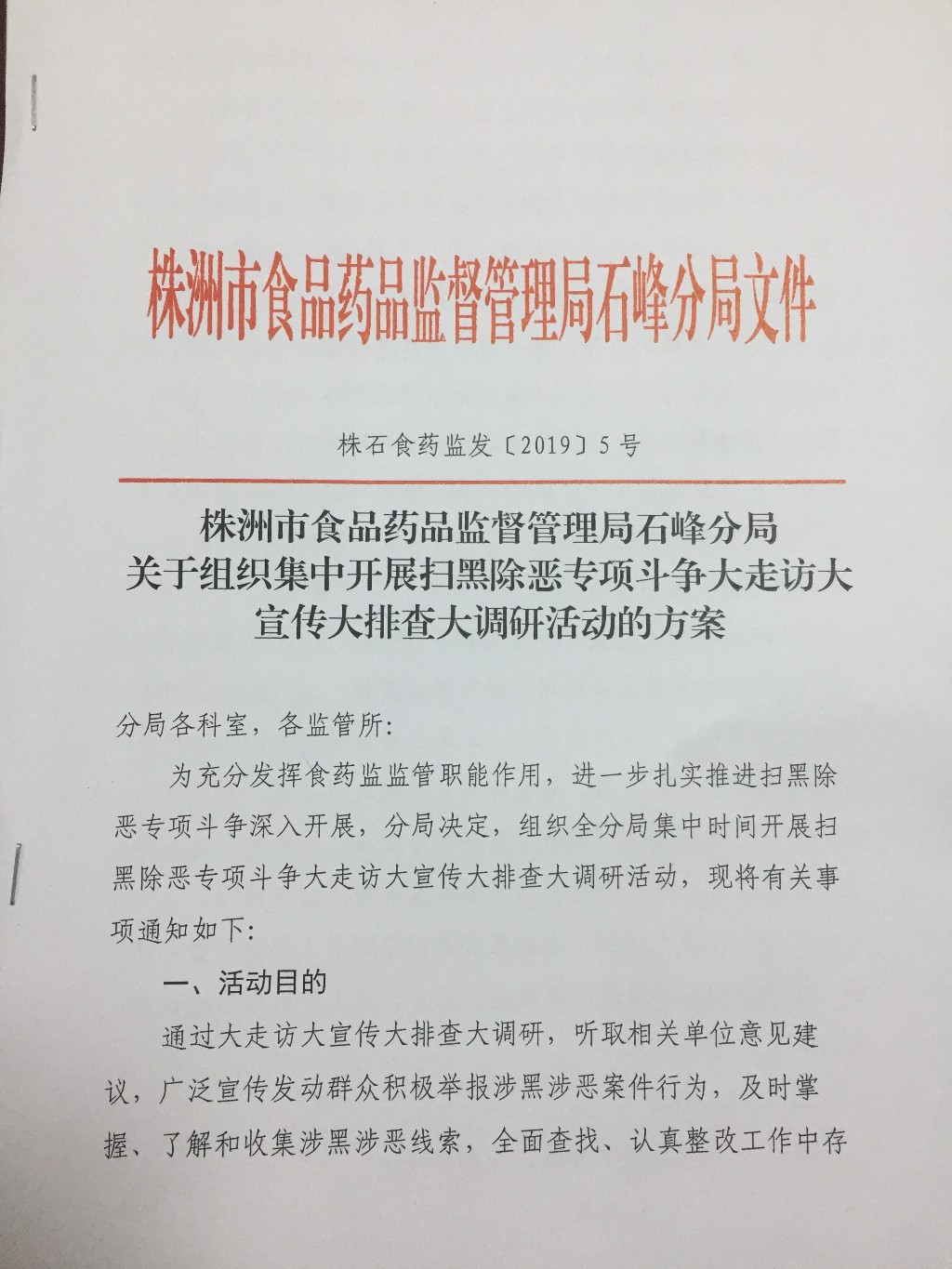 株洲市食品药品监督管理局石峰分局文件

株石食药监发〔2019〕5号

株洲市食品药品监督管理局石峰分局
关于组织集中开展扫黑除恶专项斗争大走访大宣传大排查大调研活动的方案

分局各科室，各监管所：

为充分发挥食药监监管职能作用，进一步扎实推进扫黑除恶专项斗争深入开展，分局决定，组织全分局集中时间开展扫黑除恶专项斗争大走访大宣传大排查大调研活动，现将有关事项通知如下：

一、活动目的

通过大走访大宣传大排查大调研，听取相关单位意见建议，广泛宣传发动群众积极举报涉黑涉恶案件行为，及时掌握、了解和收集涉黑涉恶线索，全面查找、认真整改工作中存